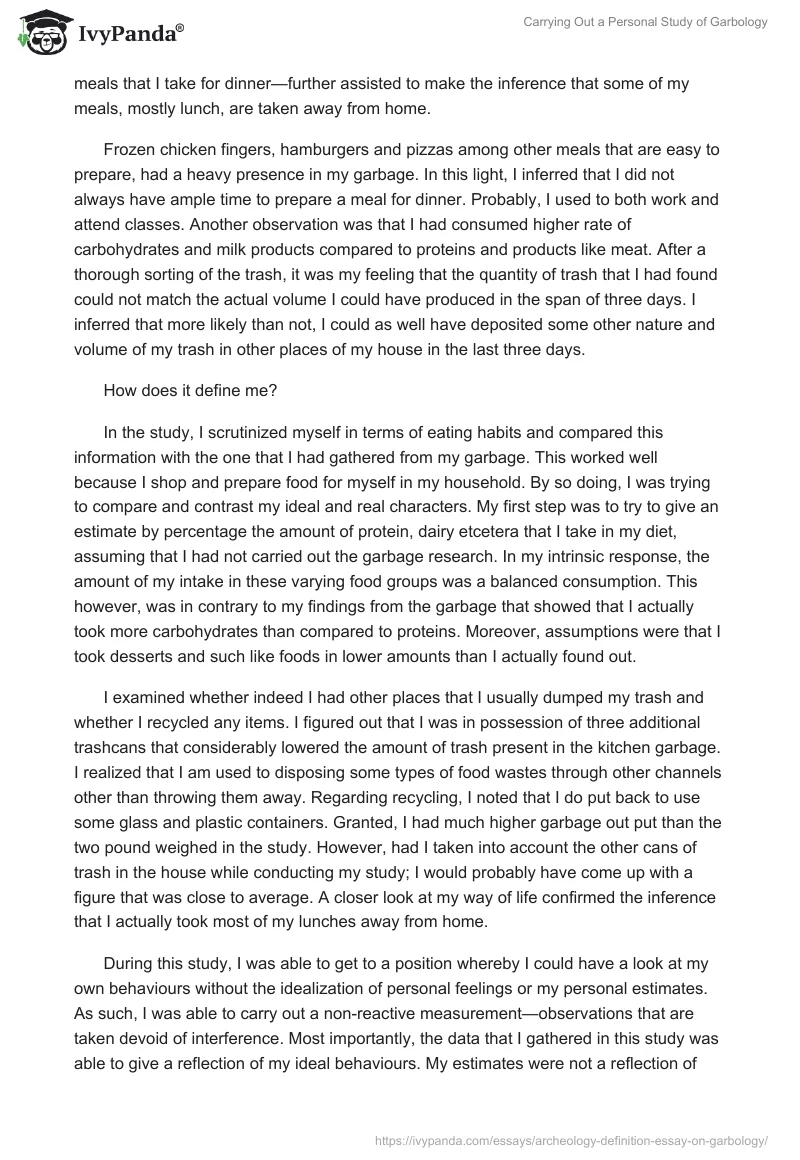 IvyPanda®

Carrying Out a Personal Study of Garbology

meals that I take for dinner—further assisted to make the inference that some of my meals, mostly lunch, are taken away from home.

Frozen chicken fingers, hamburgers and pizzas among other meals that are easy to prepare, had a heavy presence in my garbage. In this light, I inferred that I did not always have ample time to prepare a meal for dinner. Probably, I used to both work and attend classes. Another observation was that I had consumed higher rate of carbohydrates and milk products compared to proteins and products like meat. After a thorough sorting of the trash, it was my feeling that the quantity of trash that I had found could not match the actual volume I could have produced in the span of three days. I inferred that more likely than not, I could as well have deposited some other nature and volume of my trash in other places of my house in the last three days.

How does it define me?

In the study, I scrutinized myself in terms of eating habits and compared this information with the one that I had gathered from my garbage. This worked well because I shop and prepare food for myself in my household. By so doing, I was trying to compare and contrast my ideal and real characters. My first step was to try to give an estimate by percentage the amount of protein, dairy etcetera that I take in my diet, assuming that I had not carried out the garbage research. In my intrinsic response, the amount of my intake in these varying food groups was a balanced consumption. This however, was in contrary to my findings from the garbage that showed that I actually took more carbohydrates than compared to proteins. Moreover, assumptions were that I took desserts and such like foods in lower amounts than I actually found out.

I examined whether indeed I had other places that I usually dumped my trash and whether I recycled any items. I figured out that I was in possession of three additional trashcans that considerably lowered the amount of trash present in the kitchen garbage. I realized that I am used to disposing some types of food wastes through other channels other than throwing them away. Regarding recycling, I noted that I do put back to use some glass and plastic containers. Granted, I had much higher garbage out put than the two pound weighed in the study. However, had I taken into account the other cans of trash in the house while conducting my study; I would probably have come up with a figure that was close to average. A closer look at my way of life confirmed the inference that I actually took most of my lunches away from home.

During this study, I was able to get to a position whereby I could have a look at my own behaviours without the idealization of personal feelings or my personal estimates. As such, I was able to carry out a non-reactive measurement—observations that are taken devoid of interference. Most importantly, the data that I gathered in this study was able to give a reflection of my ideal behaviours. My estimates were not a reflection of

https://ivypanda.com/essays/archeology-definition-essay-on-garbology/